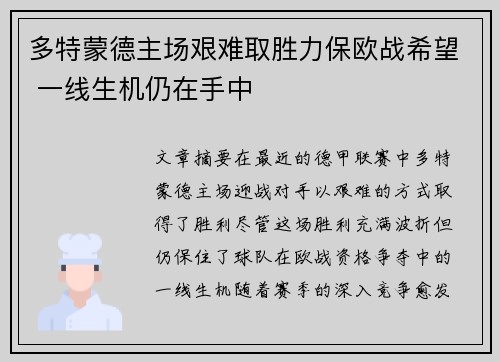 多特蒙德主场艰难取胜力保欧战希望 一线生机仍在手中

文章摘要在最近的德甲联赛中多特蒙德主场迎战对手以艰难的方式取得了胜利尽管这场胜利充满波折但仍保住了球队在欧战资格争夺中的一线生机随着赛季的深入竞争愈发